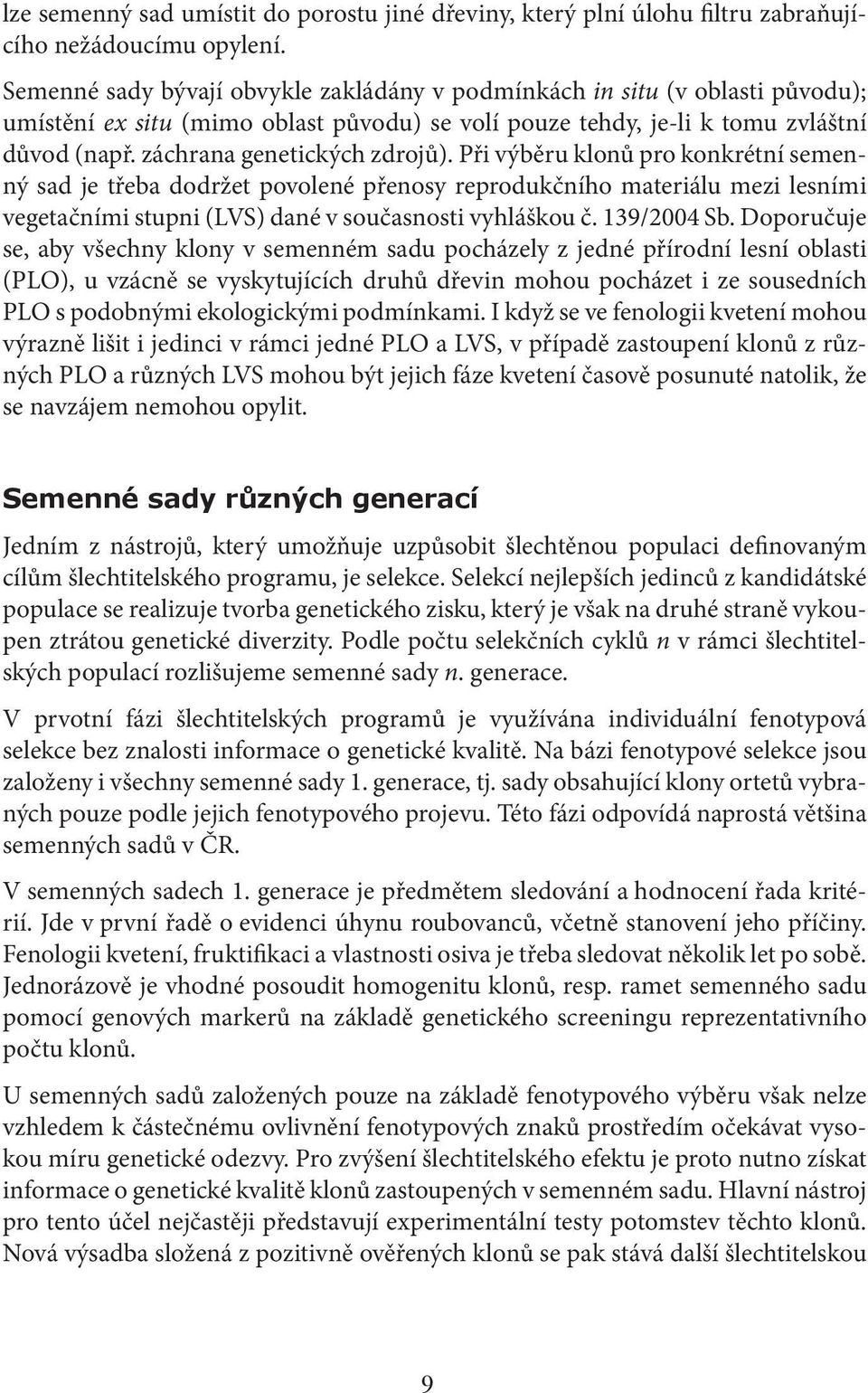 lze semenný sad umístit do porostu jiné dřeviny, který plní úlohu filtru zabraňujícího nežádoucímu opylení.

Semenné sady bývají obvykle zakládány v podmínkách in situ (v oblasti původu); umístění ex situ (mimo oblast původu) se volí pouze tehdy, je-li k tomu zvláštní důvod (např. záchrana genetických zdrojů). Při výběru klonů pro konkrétní semenný sad je třeba dodržet povolené přenosy reprodukčního materiálu mezi lesními vegetačními stupni (LVS) dané v současnosti vyhláškou č. 139/2004 Sb. Doporučuje se, aby všechny klony v semenném sadu pocházely z jedné přírodní lesní oblasti (PLO), u vzácně se vyskytujících druhů dřevin mohou pocházet i ze sousedních PLO s podobnými ekologickými podmínkami. I když se ve fenologii kvetení mohou výrazně lišit i jedinci v rámci jedné PLO a LVS, v případě zastoupení klonů z různých PLO a různých LVS mohou být jejich fáze kvetení časově posunuté natolik, že se navzájem nemohou opylit.

Semenné sady různých generací

Jedním z nástrojů, který umožňuje uzpůsobit šlechtěnou populaci definovaným cílům šlechtitelského programu, je selekce. Selekcí nejlepších jedinců z kandidátské populace se realizuje tvorba genetického zisku, který je však na druhé straně vykoupen ztrátou genetické diverzity. Podle počtu selekčních cyklů n v rámci šlechtitelských populací rozlišujeme semenné sady n. generace.

V prvotní fázi šlechtitelských programů je využívána individuální fenotypová selekce bez znalosti informace o genetické kvalitě. Na bázi fenotypové selekce jsou založeny i všechny semenné sady 1. generace, tj. sady obsahující klony ortetů vybraných pouze podle jejich fenotypového projevu. Této fázi odpovídá naprostá většina semenných sadů v ČR.

V semenných sadech 1. generace je předmětem sledování a hodnocení řada kritérií. Jde v první řadě o evidenci úhynu roubovanců, včetně stanovení jeho příčiny. Fenologii kvetení, fruktifikaci a vlastnosti osiva je třeba sledovat několik let po sobě. Jednorázově je vhodné posoudit homogenitu klonů, resp. ramet semenného sadu pomocí genových markerů na základě genetického screeningu reprezentativního počtu klonů.

U semenných sadů založených pouze na základě fenotypového výběru však nelze vzhledem k částečnému ovlivnění fenotypových znaků prostředím očekávat vysokou míru genetické odezvy. Pro zvýšení šlechtitelského efektu je proto nutno získat informace o genetické kvalitě klonů zastoupených v semenném sadu. Hlavní nástroj pro tento účel nejčastěji představují experimentální testy potomstev těchto klonů. Nová výsadba složená z pozitivně ověřených klonů se pak stává další šlechtitelskou

9